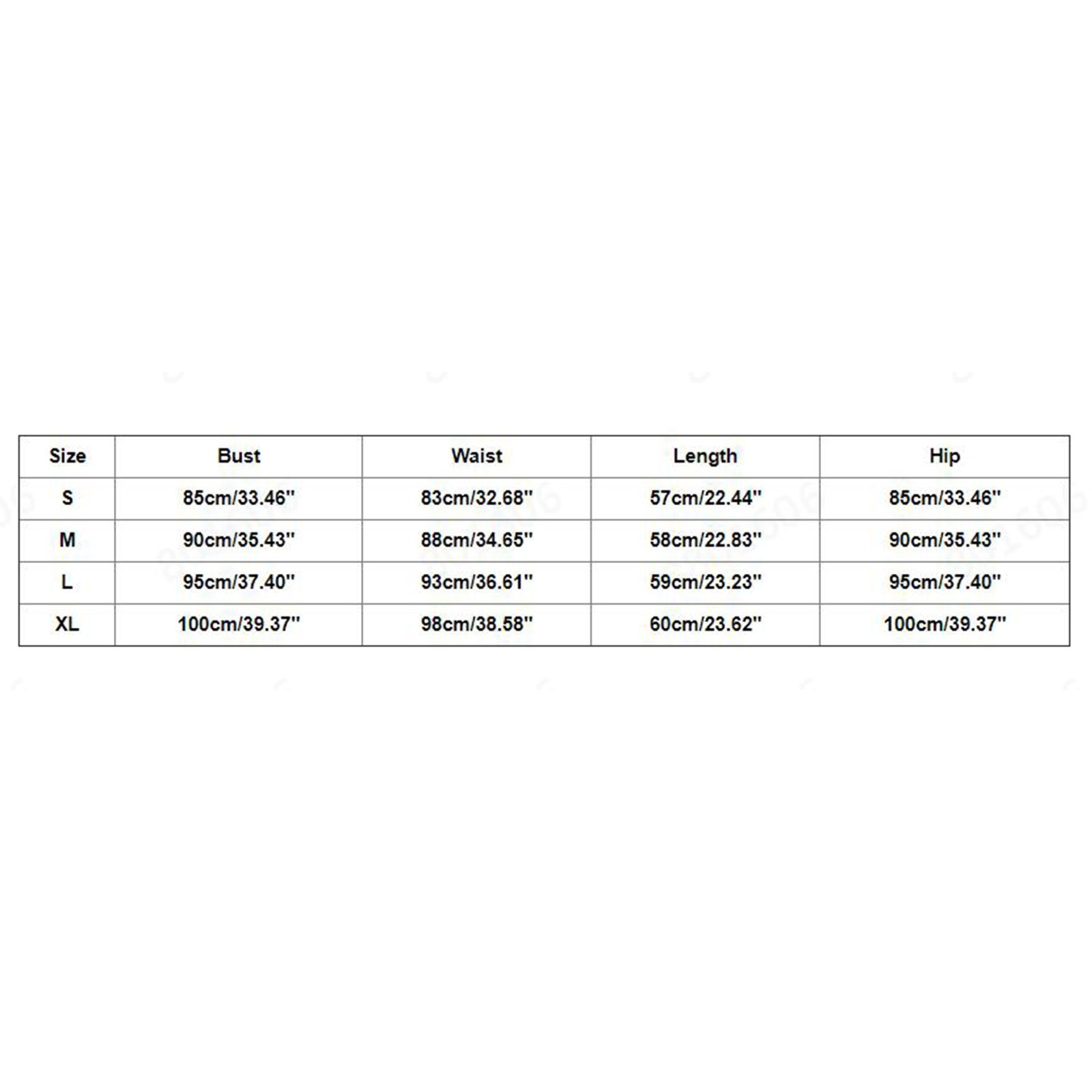 | Size | Bust | Waist | Length | Hip |
|---|---|---|---|---|
| S | 85cm/33.46'' | 83cm/32.68'' | 57cm/22.44'' | 85cm/33.46'' |
| M | 90cm/35.43'' | 88cm/34.65'' | 58cm/22.83'' | 90cm/35.43'' |
| L | 95cm/37.40'' | 93cm/36.61'' | 59cm/23.23'' | 95cm/37.40'' |
| XL | 100cm/39.37'' | 98cm/38.58'' | 60cm/23.62'' | 100cm/39.37'' |